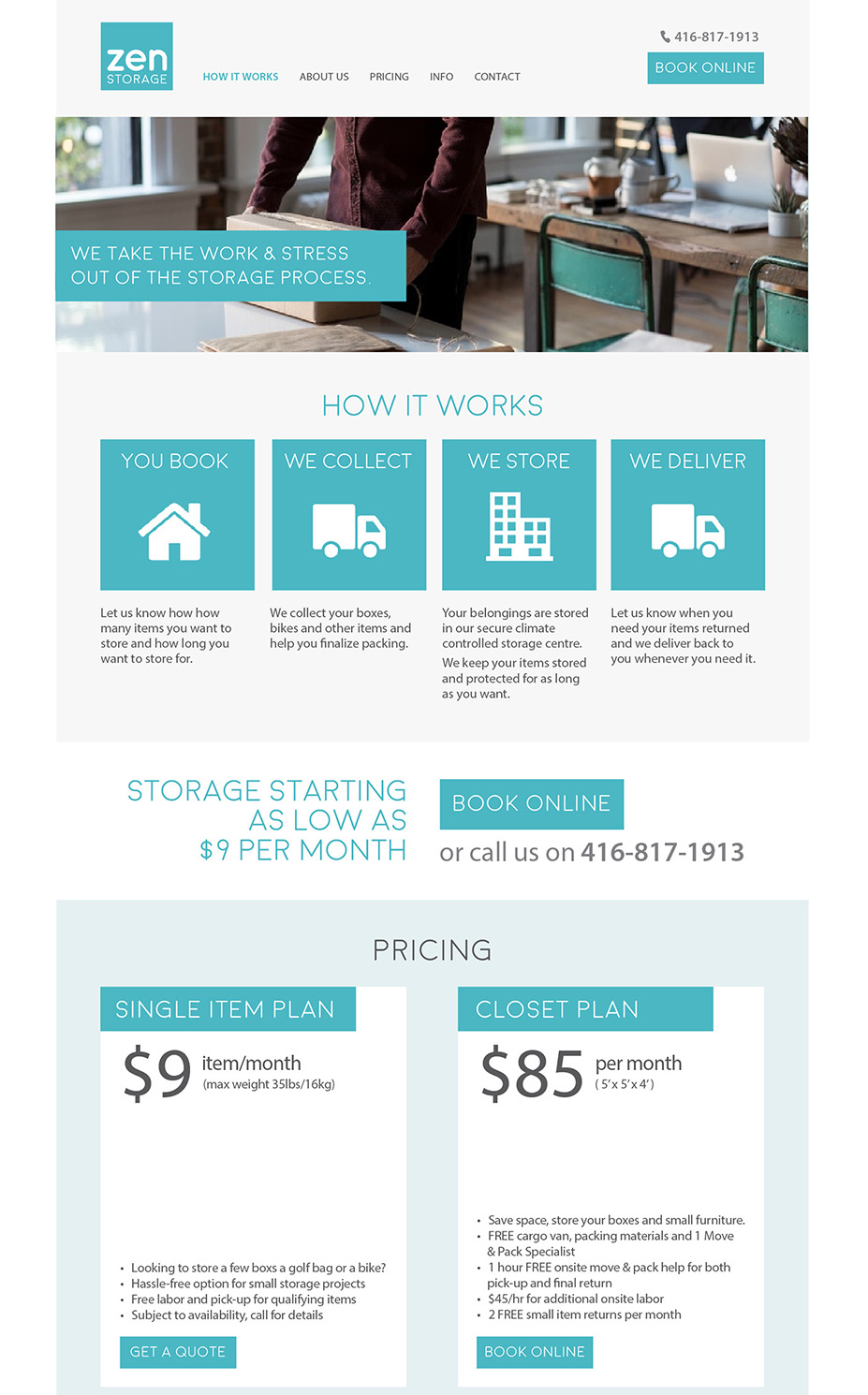 zen
STORAGE

HOW IT WORKS
ABOUT US
PRICING
INFO
CONTACT

416-817-1913

BOOK ONLINE

WE TAKE THE WORK & STRESS OUT OF THE STORAGE PROCESS.

HOW IT WORKS

YOU BOOK

Let us know how how many items you want to store and how long you want to store for.

WE COLLECT

We collect your boxes, bikes and other items and help you finalize packing.

WE STORE

Your belongings are stored in our secure climate controlled storage centre.

We keep your items stored and protected for as long as you want.

WE DELIVER

Let us know when you need your items returned and we deliver back to you whenever you need it.

STORAGE STARTING AS LOW AS $9 PER MONTH

BOOK ONLINE

or call us on 416-817-1913

PRICING

SINGLE ITEM PLAN

$9 item/month
(max weight 35lbs/16kg)

• Looking to store a few boxs a golf bag or a bike?
• Hassle-free option for small storage projects
• Free labor and pick-up for qualifying items
• Subject to availability, call for details

GET A QUOTE

CLOSET PLAN

$85 per month
( 5' x 5' x 4' )

• Save space, store your boxes and small furniture.
• FREE cargo van, packing materials and 1 Move & Pack Specialist
• 1 hour FREE onsite move & pack help for both pick-up and final return
• $45/hr for additional onsite labor
• 2 FREE small item returns per month

BOOK ONLINE